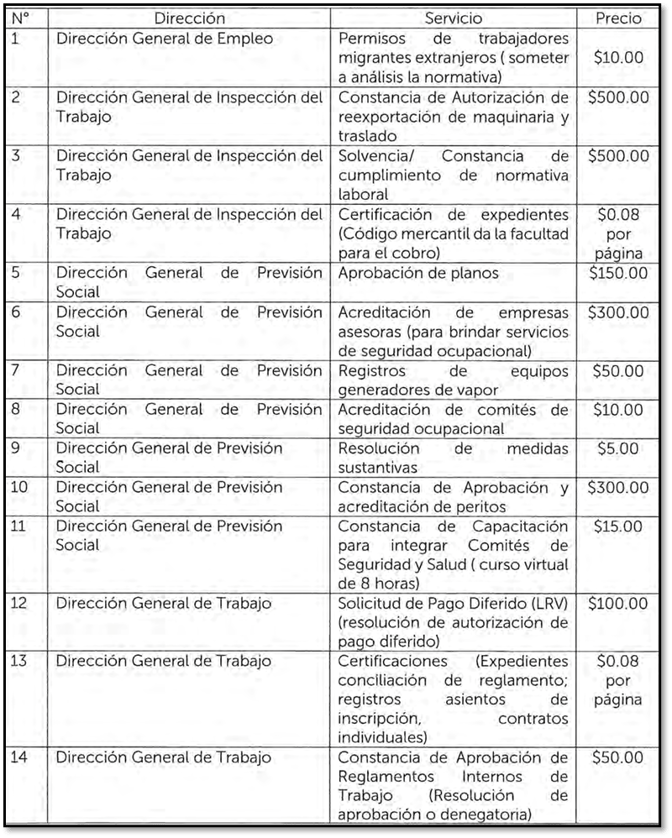 | N° | Dirección | Servicio | Precio |
|---|---|---|---|
| 1 | Dirección General de Empleo | Permisos de trabajadores migrantes extranjeros ( someter a análisis la normativa) | \$10.00 |
| 2 | Dirección General de Inspección del Trabajo | Constancia de Autorización de reexportación de maquinaria y traslado | \$500.00 |
| 3 | Dirección General de Inspección del Trabajo | Solvencia/ Constancia de cumplimiento de normativa laboral | \$500.00 |
| 4 | Dirección General de Inspección del Trabajo | Certificación de expedientes (Código mercantil da la facultad para el cobro) | \$0.08 por página |
| 5 | Dirección General de Previsión Social | Aprobación de planos | \$150.00 |
| 6 | Dirección General de Previsión Social | Acreditación de empresas asesoras (para brindar servicios de seguridad ocupacional) | \$300.00 |
| 7 | Dirección General de Previsión Social | Registros de equipos generadores de vapor | \$50.00 |
| 8 | Dirección General de Previsión Social | Acreditación de comités de seguridad ocupacional | \$10.00 |
| 9 | Dirección General de Previsión Social | Resolución de medidas sustantivas | \$5.00 |
| 10 | Dirección General de Previsión Social | Constancia de Aprobación y acreditación de peritos | \$300.00 |
| 11 | Dirección General de Previsión Social | Constancia de Capacitación para integrar Comités de Seguridad y Salud ( curso virtual de 8 horas) | \$15.00 |
| 12 | Dirección General de Trabajo | Solicitud de Pago Diferido (LRV) (resolución de autorización de pago diferido) | \$100.00 |
| 13 | Dirección General de Trabajo | Certificaciones (Expedientes conciliación de reglamento; registros asientos de inscripción, contratos individuales) | \$0.08 por página |
| 14 | Dirección General de Trabajo | Constancia de Aprobación de Reglamentos Internos de Trabajo (Resolución de aprobación o denegatoria) | \$50.00 |